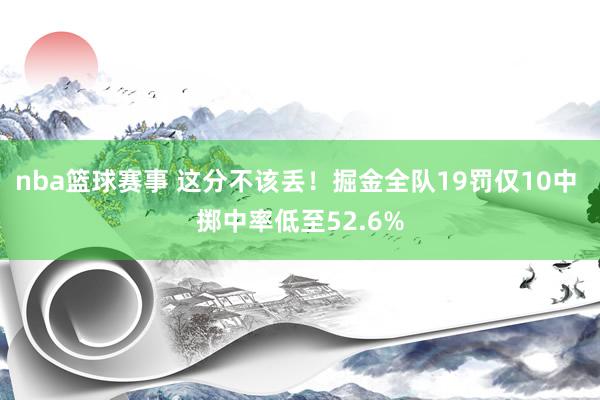 nba篮球赛事 这分不该丢！掘金全队19罚仅10中 掷中率低至52.6%